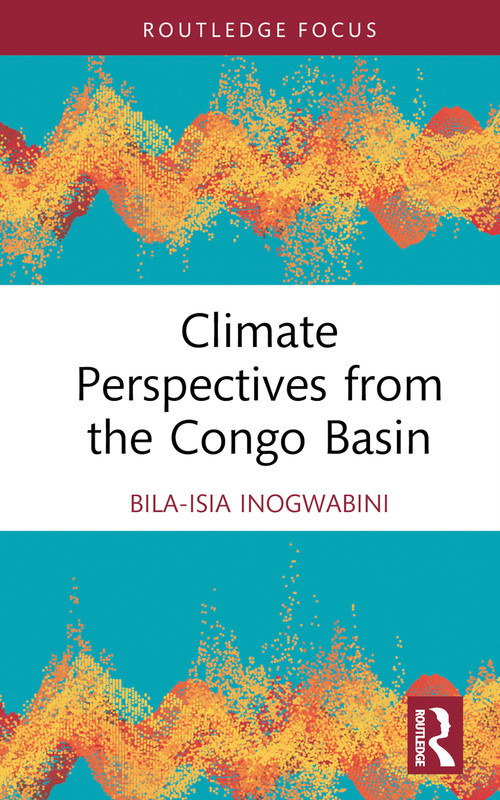 ROUTLEDGE FOCUS

Climate Perspectives from the Congo Basin

BILA-ISIA INOGWABINI

ROUTLEDGE